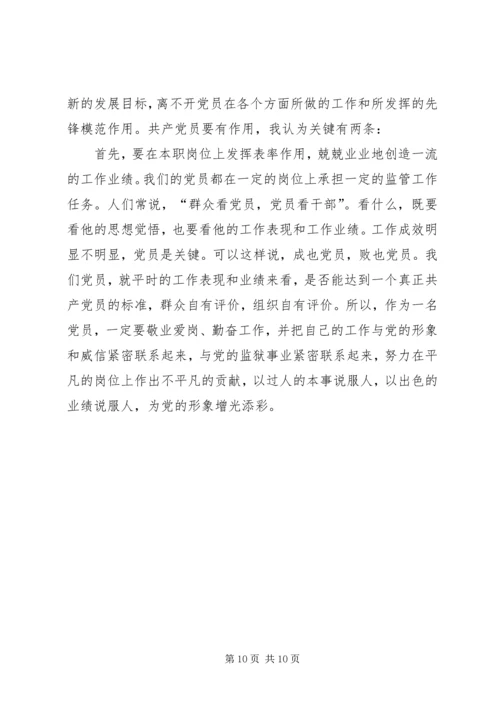 新的发展目标，离不开党员在各个方面所做的工作和所发挥的先锋模范作用。共产党员要有作用，我认为关键有两条：

首先，要在本职岗位上发挥表率作用，兢兢业业地创造一流的工作业绩。我们的党员都在一定的岗位上承担一定的监管工作任务。人们常说，“群众看党员，党员看干部”。看什么，既要看他的思想觉悟，也要看他的工作表现和工作业绩。工作成效明显不明显，党员是关键。可以这样说，成也党员，败也党员。我们党员，就平时的工作表现和业绩来看，是否能达到一个真正共产党员的标准，群众自有评价，组织自有评价。所以，作为一名党员，一定要敬业爱岗、勤奋工作，并把自己的工作与党的形象和威信紧密联系起来，与党的监狱事业紧密联系起来，努力在平凡的岗位上作出不平凡的贡献，以过人的本事说服人，以出色的业绩说服人，为党的形象增光添彩。

第 10 页 共 10 页